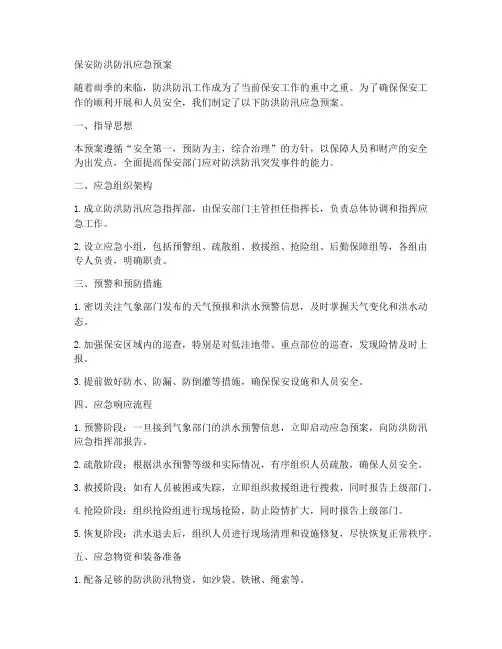 保安防洪防汛应急预案

随着雨季的来临，防洪防汛工作成为了当前保安工作的重中之重。为了确保保安工作的顺利开展和人员安全，我们制定了以下防洪防汛应急预案。

一、指导思想

本预案遵循“安全第一，预防为主，综合治理”的方针，以保障人员和财产的安全为出发点，全面提高保安部门应对防洪防汛突发事件的能力。

二、应急组织架构

1. 成立防洪防汛应急指挥部，由保安部门主管担任指挥长，负责总体协调和指挥应急工作。

2. 设立应急小组，包括预警组、疏散组、救援组、抢险组、后勤保障组等，各组由专人负责，明确职责。

三、预警和预防措施

1. 密切关注气象部门发布的天气预报和洪水预警信息，及时掌握天气变化和洪水动态。

2. 加强保安区域内的巡查，特别是对低洼地带、重点部位的巡查，发现险情及时上报。

3. 提前做好防水、防漏、防倒灌等措施，确保保安设施和人员安全。

四、应急响应流程

1. 预警阶段：一旦接到气象部门的洪水预警信息，立即启动应急预案，向防洪防汛应急指挥部报告。

2. 疏散阶段：根据洪水预警等级和实际情况，有序组织人员疏散，确保人员安全。

3. 救援阶段：如有人员被困或失踪，立即组织救援组进行搜救，同时报告上级部门。

4. 抢险阶段：组织抢险组进行现场抢险，防止险情扩大，同时报告上级部门。

5. 恢复阶段：洪水退去后，组织人员进行现场清理和设施修复，尽快恢复正常秩序。

五、应急物资和装备准备

1. 配备足够的防洪防汛物资，如沙袋、铁锹、绳索等。